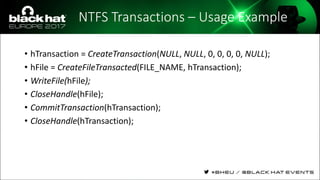 black hat
EUROPE 2017

NTFS Transactions – Usage Example

• hTransaction = CreateTransaction(NULL, NULL, 0, 0, 0, 0, NULL);
• hFile = CreateFileTransacted(FILE_NAME, hTransaction);
• WriteFile(hFile);
• CloseHandle(hFile);
• CommitTransaction(hTransaction);
• CloseHandle(hTransaction);

#BHEU / @BLACK HAT EVENTS